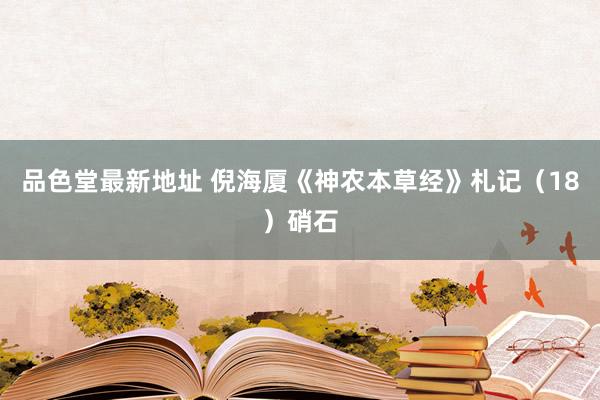 品色堂最新地址 倪海厦《神农本草经》札记（18）硝石